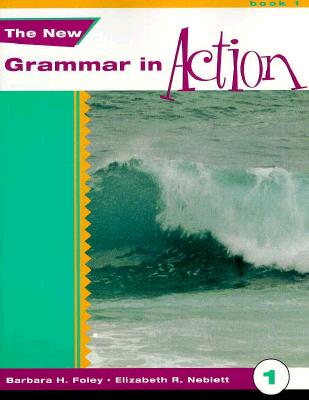 book 1

The New
Grammar in Action

Barbara H. Foley • Elizabeth R. Neblett

1